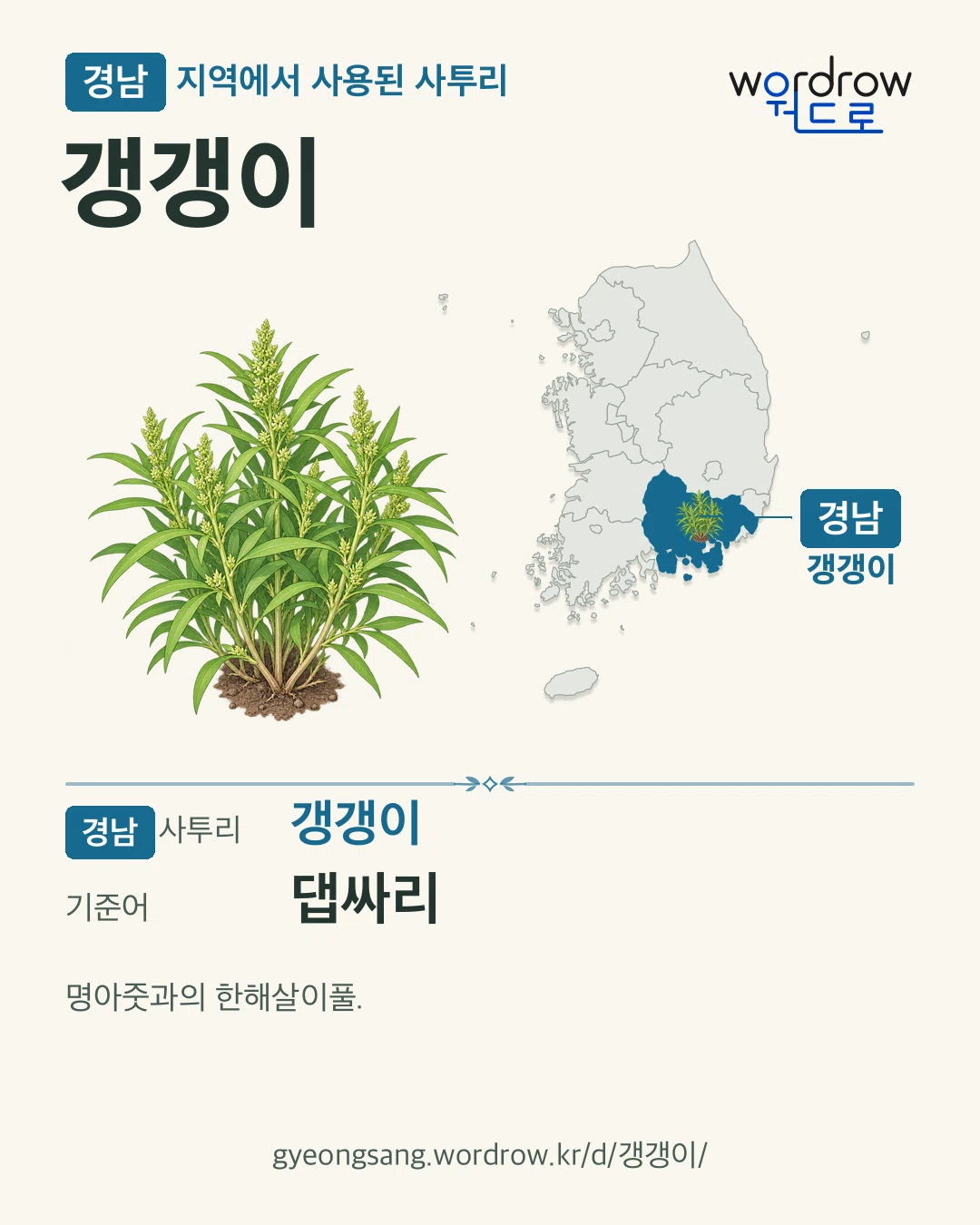 경남 지역에서 사용된 사투리

wordrow
워드로

갱갱이

경남
갱갱이

경남 사투리 갱갱이

기준어 댑싸리

명아줏과의 한해살이풀.

gyeongsang.wordrow.kr/d/갱갱이/